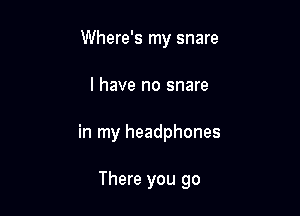 Where's my snare

I have no snare

in my headphones

There you go